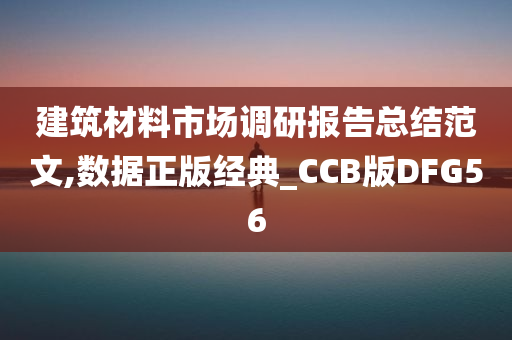 建筑材料市场调研报告总结范文,数据正版经典_CCB版DFG56